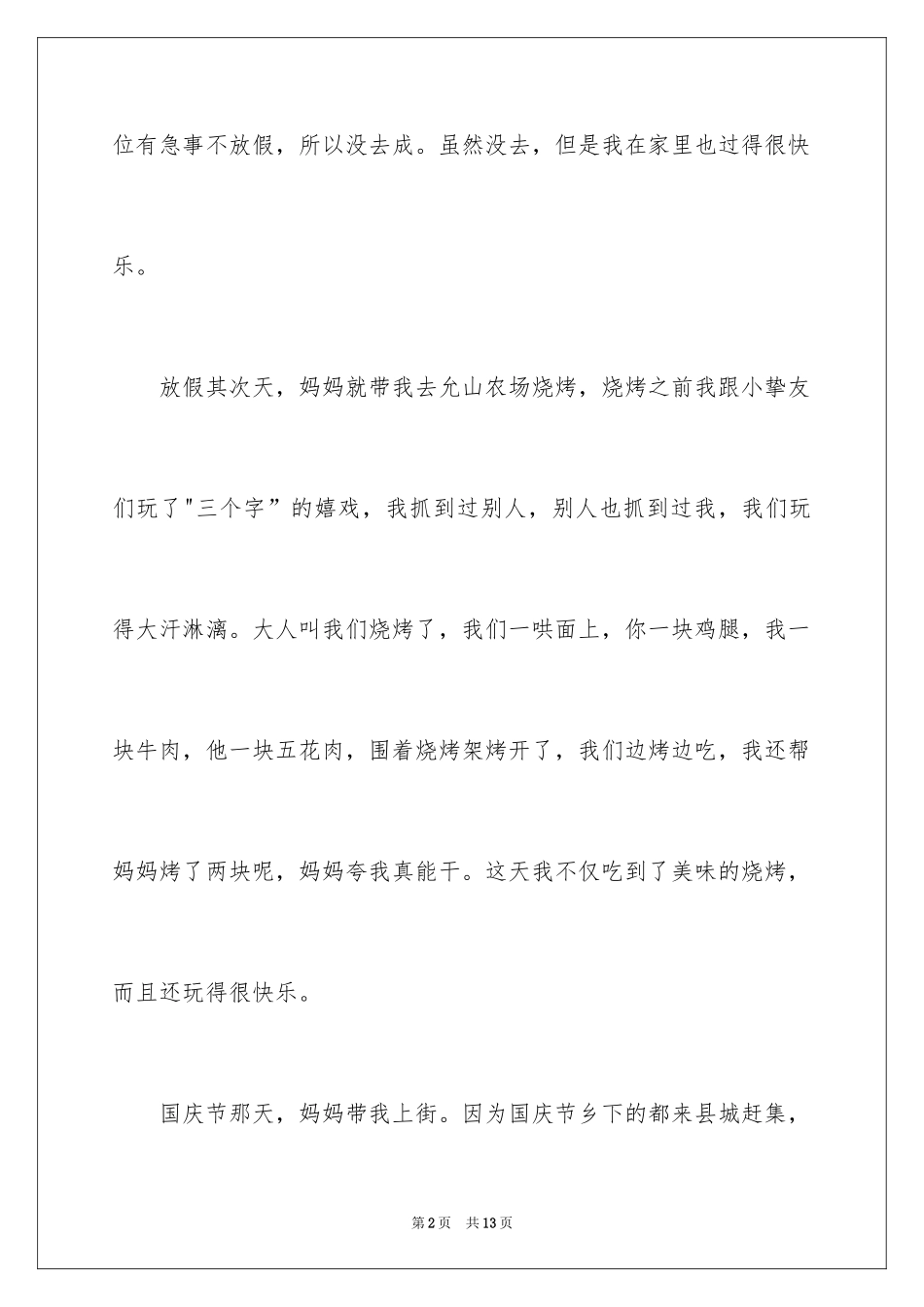 位有急事不放假，所以没去成。虽然没去，但是我在家里也过得很快乐。

放假其次天，妈妈就带我去允山农场烧烤，烧烤之前我跟小挚友们玩了"三个字”的嬉戏，我抓到过别人，别人也抓到过我，我们玩得大汗淋漓。大人叫我们烧烤了，我们一哄面上，你一块鸡腿，我一块牛肉，他一块五花肉，围着烧烤架烤开了，我们边烤边吃，我还帮妈妈烤了两块呢，妈妈夸我真能干。这天我不仅吃到了美味的烧烤，而且还玩得很快乐。

国庆节那天，妈妈带我上街。因为国庆节乡下的都来县城赶集，

第2页 共13页